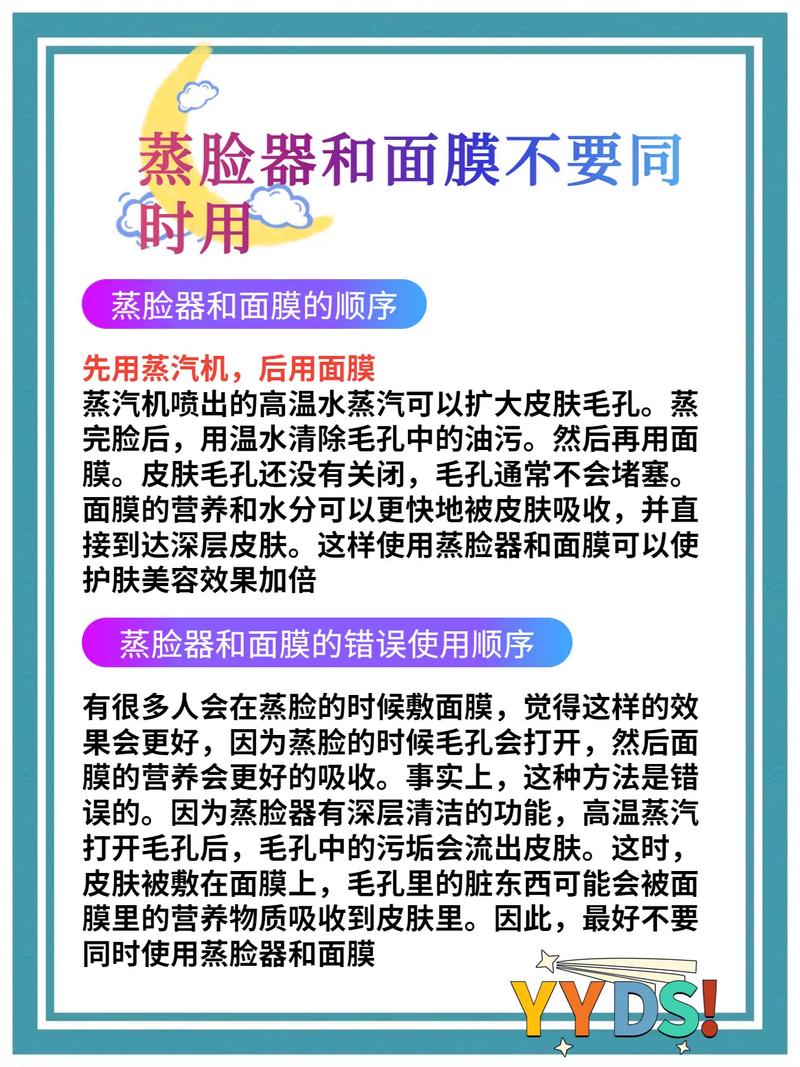 蒸脸器和面膜不要同时用

蒸脸器和面膜的顺序

先用蒸汽机，后用面膜
蒸汽机喷出的高温水蒸汽可以扩大皮肤毛孔。蒸完脸后，用温水清除毛孔中的油污。然后再用面膜。皮肤毛孔还没有关闭，毛孔通常不会堵塞。面膜的营养和水分可以更快地被皮肤吸收，并直接到达深层皮肤。这样使用蒸脸器和面膜可以使护肤美容效果加倍

蒸脸器和面膜的错误使用顺序

有很多人会在蒸脸的时候敷面膜，觉得这样的效果会更好，因为蒸脸的时候毛孔会打开，然后面膜的营养会更好的吸收。事实上，这种方法是错误的。因为蒸脸器有深层清洁的功能，高温蒸汽打开毛孔后，毛孔中的污垢会流出皮肤。这时，皮肤被敷在面膜上，毛孔里的脏东西可能会被面膜里的营养物质吸收到皮肤里。因此，最好不要同时使用蒸脸器和面膜

YYDS!